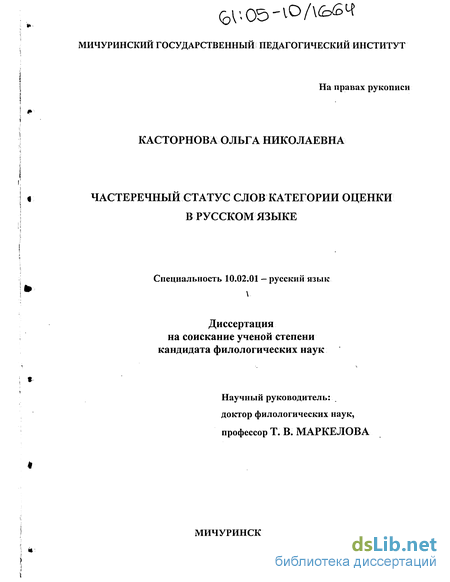 61:05-10/1664

МИЧУРИНСКИЙ ГОСУДАРСТВЕННЫЙ ПЕДАГОГИЧЕСКИЙ ИНСТИТУТ

На правах рукописи

КАСТОРНОВА ОЛЬГА НИКОЛАЕВНА

ЧАСТЕРЕЧНЫЙ СТАТУС СЛОВ КАТЕГОРИИ ОЦЕНКИ В РУССКОМ ЯЗЫКЕ

Специальность 10.02.01 – русский язык

Диссертация
на соискание ученой степени
кандидата филологических наук

Научный руководитель:
доктор филологических наук,
профессор Т. В. МАРКЕЛОВА

МИЧУРИНСК

dsLib.net
библиотека диссертаций